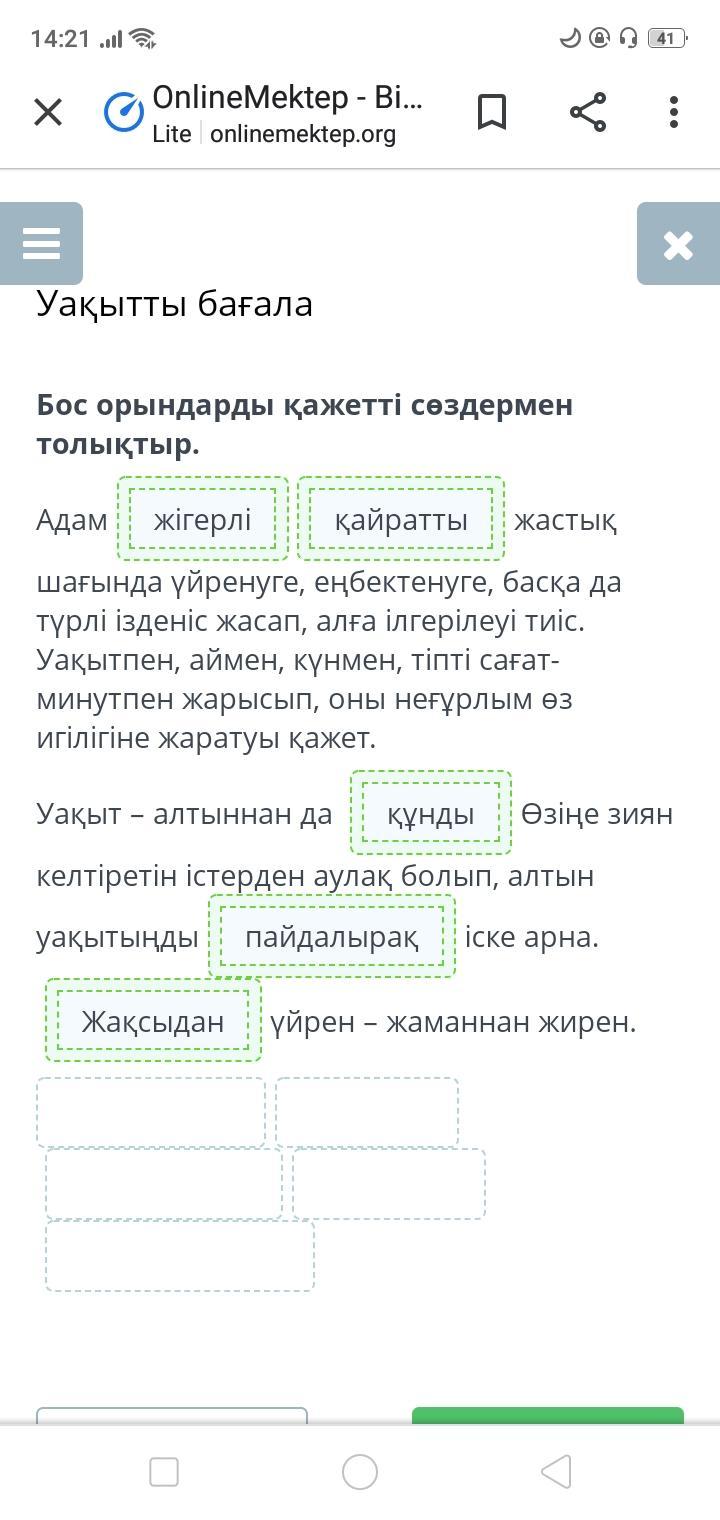 14:21

41

OnlineMektep - Bi...
Lite | onlinemektep.org

Уақытты бағала

**Бос орындарды қажетті сөздермен толықтыр.**

Адам жігерлі қайратты жастық шағында үйренуге, еңбектенуге, басқа да түрлі ізденіс жасап, алға ілгерілеуі тиіс. Уақытпен, аймен, күнмен, тіпті сағат-минутпен жарысып, оны неғұрлым өз игілігіне жаратуы қажет.

Уақыт – алтыннан да құнды Өзіңе зиян келтіретін істерден аулақ болып, алтын уақытыңды пайдалырақ іске арна.

Жақсыдан үйрен – жаманнан жирен.